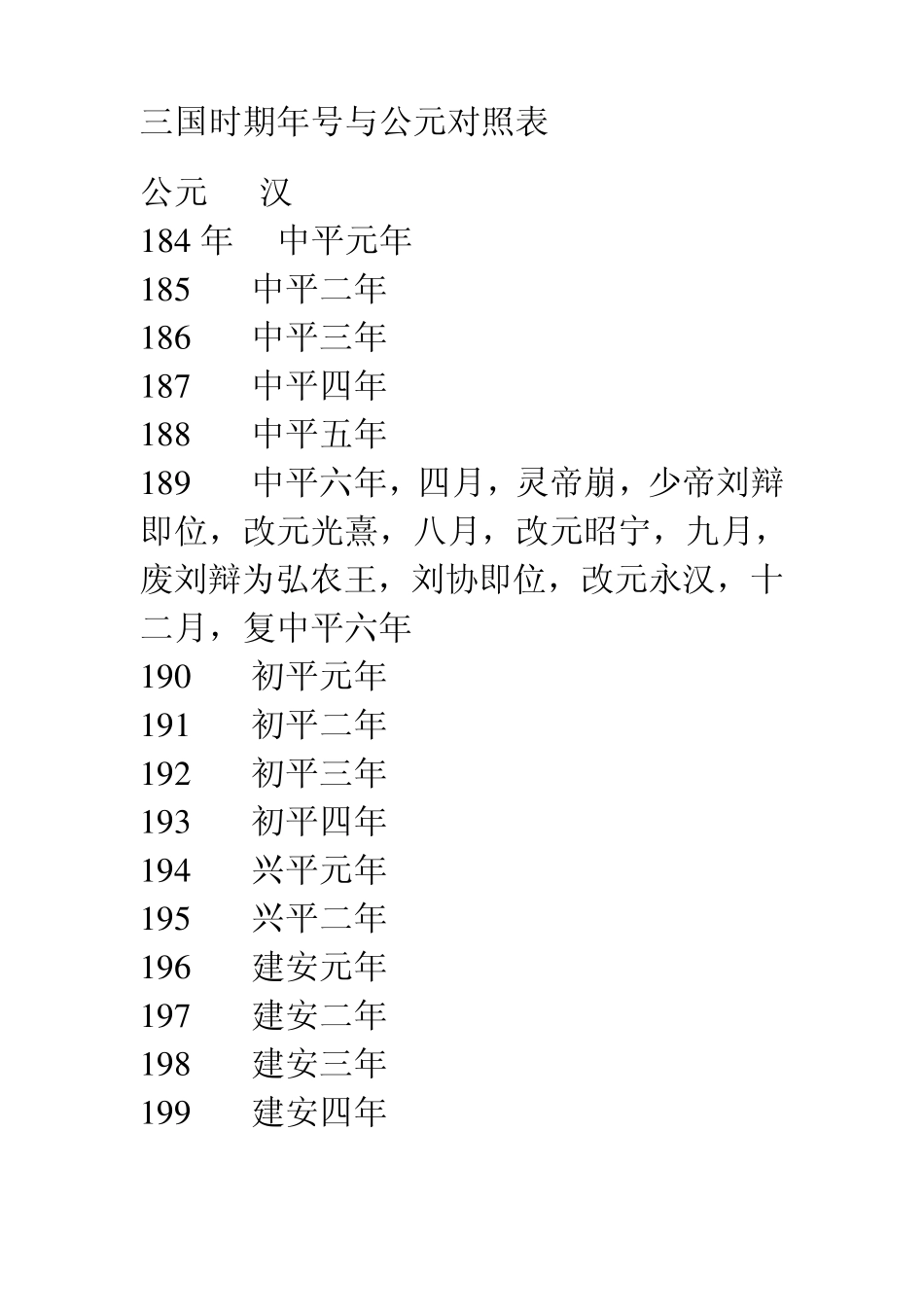 三国时期年号与公元对照表

公元　汉
184 年　中平元年
185　中平二年
186　中平三年
187　中平四年
188　中平五年
189　中平六年，四月，灵帝崩，少帝刘辩即位，改元光熹，八月，改元昭宁，九月，废刘辩为弘农王，刘协即位，改元永汉，十二月，复中平六年
190　初平元年
191　初平二年
192　初平三年
193　初平四年
194　兴平元年
195　兴平二年
196　建安元年
197　建安二年
198　建安三年
199　建安四年